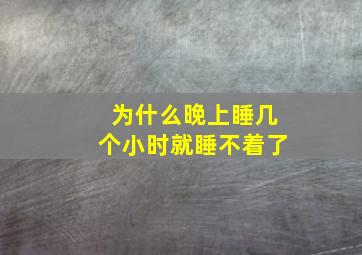 为什么晚上睡几个小时就睡不着了